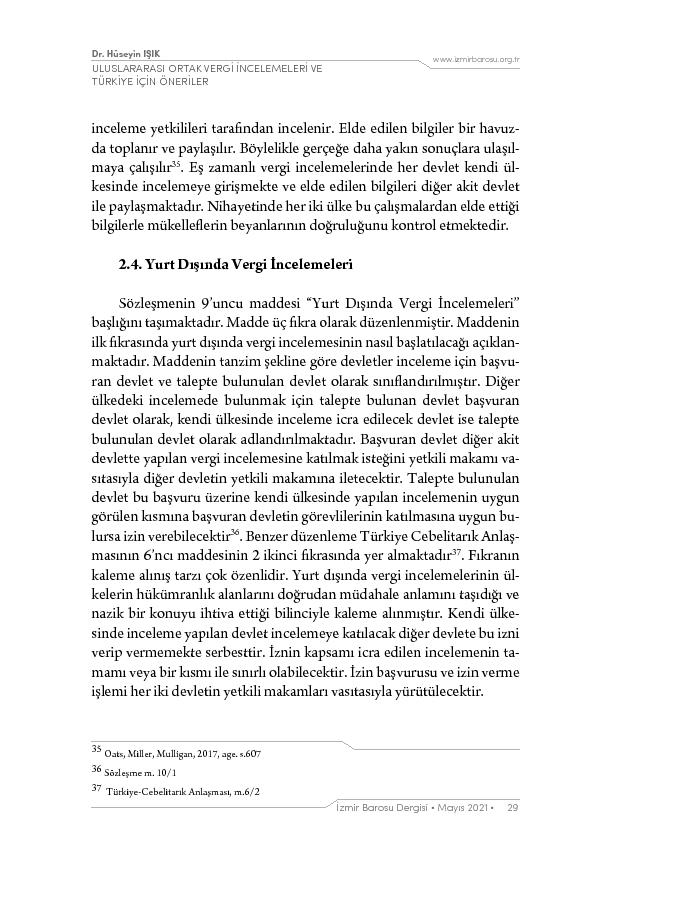 Dr. Hüseyin IŞIK
ULUSLARARASI ORTAK VERGİ İNCELEMELERİ VE TÜRKİYE İÇİN ÖNERİLER

www.izmirbarosu.org.tr

inceleme yetkilileri tarafından incelenir. Elde edilen bilgiler bir havuzda toplanır ve paylaşılır. Böylelikle gerçeğe daha yakın sonuçlara ulaşılmaya çalışılır$^{35}$. Eş zamanlı vergi incelemelerinde her devlet kendi ülkesinde incelemeye girişmekte ve elde edilen bilgileri diğer akit devlet ile paylaşmaktadır. Nihayetinde her iki ülke bu çalışmalardan elde ettiği bilgilerle mükelleflerin beyanlarının doğruluğunu kontrol etmektedir.

2.4. Yurt Dışında Vergi İncelemeleri

Sözleşmenin 9'uncu maddesi "Yurt Dışında Vergi İncelemeleri" başlığını taşımaktadır. Madde üç fıkra olarak düzenlenmiştir. Maddenin ilk fıkrasında yurt dışında vergi incelemesinin nasıl başlatılacağı açıklanmaktadır. Maddenin tanzim şekline göre devletler inceleme için başvuran devlet ve talepte bulunulan devlet olarak sınıflandırılmıştır. Diğer ülkedeki incelemede bulunmak için talepte bulunan devlet başvuran devlet olarak, kendi ülkesinde inceleme icra edilecek devlet ise talepte bulunulan devlet olarak adlandırılmaktadır. Başvuran devlet diğer akit devlette yapılan vergi incelemesine katılmak isteğini yetkili makamı vasıtasıyla diğer devletin yetkili makamına iletecektir. Talepte bulunulan devlet bu başvuru üzerine kendi ülkesinde yapılan incelemenin uygun görülen kısmına başvuran devletin görevlilerinin katılmasına uygun bulursa izin verebilecektir$^{36}$. Benzer düzenleme Türkiye Cebelitarık Anlaşmasının 6'ncı maddesinin 2 ikinci fıkrasında yer almaktadır$^{37}$. Fıkranın kaleme alınış tarzı çok özenlidir. Yurt dışında vergi incelemelerinin ülkelerin hükümranlık alanlarını doğrudan müdahale anlamını taşıdığı ve nazik bir konuyu ihtiva ettiği bilinciyle kaleme alınmıştır. Kendi ülkesinde inceleme yapılan devlet incelemeye katılacak diğer devlete bu izni verip vermemekte serbesttir. İznin kapsamı icra edilen incelemenin tamamı veya bir kısmı ile sınırlı olabilecektir. İzin başvurusu ve izin verme işlemi her iki devletin yetkili makamları vasıtasıyla yürütülecektir.

35 Oats, Miller, Mulligan, 2017, age. s.607
36 Sözleşme m. 10/1
37 Türkiye-Cebelitarık Anlaşması, m.6/2

İzmir Barosu Dergisi • Mayıs 2021 • 29